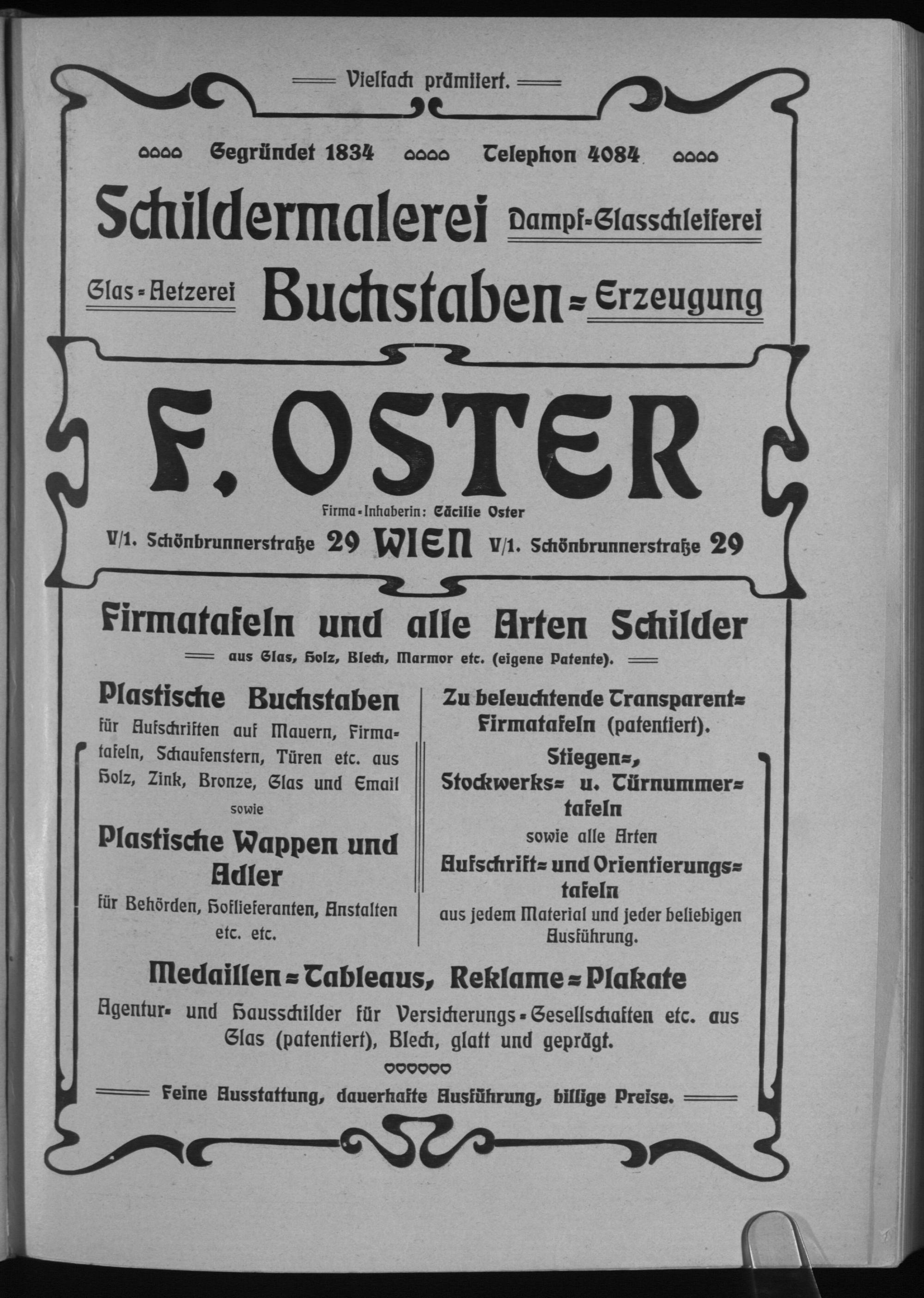 Vielfach prämiiert.

Gegründet 1834 Telephon 4084

Schildermalerei Dampf-Glasschleiferei

Glas-Aetzerei Buchstaben-Erzeugung

F. OSTER

Firma-Inhaberin: Cäcilie Oster

V/1. Schönbrunnerstraße 29 WIEN V/1. Schönbrunnerstraße 29

Firmatafeln und alle Arten Schilder

aus Glas, Holz, Blech, Marmor etc. (eigene Patente).

Plastische Buchstaben
für Aufschriften auf Mauern, Firmatafeln, Schaufenstern, Türen etc. aus Holz, Zink, Bronze, Glas und Email
sowie

Plastische Wappen und Adler
für Behörden, Hoflieferanten, Anstalten etc. etc.

Zu beleuchtende Transparent-Firmatafeln (patentiert).

Stiegen-, Stockwerks- u. Türnummertafeln
sowie alle Arten

Aufschrift- und Orientierungstafeln
aus jedem Material und jeder beliebigen Ausführung.

Medaillen-Tableaus, Reklame-Plakate

Agentur- und Hausschilder für Versicherungs-Gesellschaften etc. aus Glas (patentiert), Blech, glatt und geprägt.

Feine Ausstattung, dauerhafte Ausführung, billige Preise.